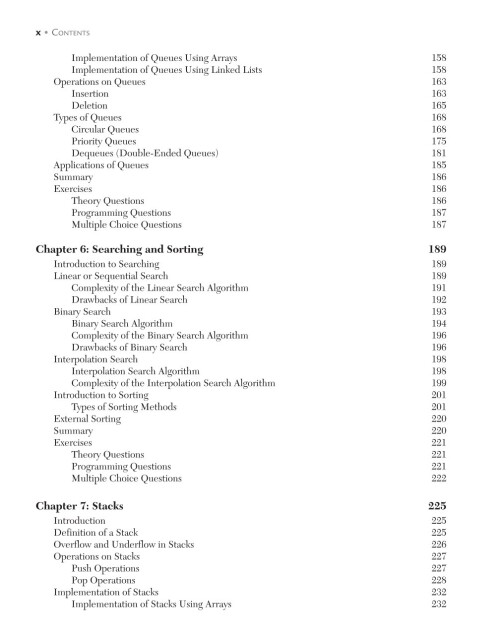 x • Contents

Implementation of Queues Using Arrays 158
Implementation of Queues Using Linked Lists 158
Operations on Queues 163
Insertion 163
Deletion 165
Types of Queues 168
Circular Queues 168
Priority Queues 175
Dequeues (Double-Ended Queues) 181
Applications of Queues 185
Summary 186
Exercises 186
Theory Questions 186
Programming Questions 187
Multiple Choice Questions 187

Chapter 6: Searching and Sorting 189
Introduction to Searching 189
Linear or Sequential Search 189
Complexity of the Linear Search Algorithm 191
Drawbacks of Linear Search 192
Binary Search 193
Binary Search Algorithm 194
Complexity of the Binary Search Algorithm 196
Drawbacks of Binary Search 196
Interpolation Search 198
Interpolation Search Algorithm 198
Complexity of the Interpolation Search Algorithm 199
Introduction to Sorting 201
Types of Sorting Methods 201
External Sorting 220
Summary 220
Exercises 221
Theory Questions 221
Programming Questions 221
Multiple Choice Questions 222

Chapter 7: Stacks 225
Introduction 225
Definition of a Stack 225
Overflow and Underflow in Stacks 226
Operations on Stacks 227
Push Operations 227
Pop Operations 228
Implementation of Stacks 232
Implementation of Stacks Using Arrays 232